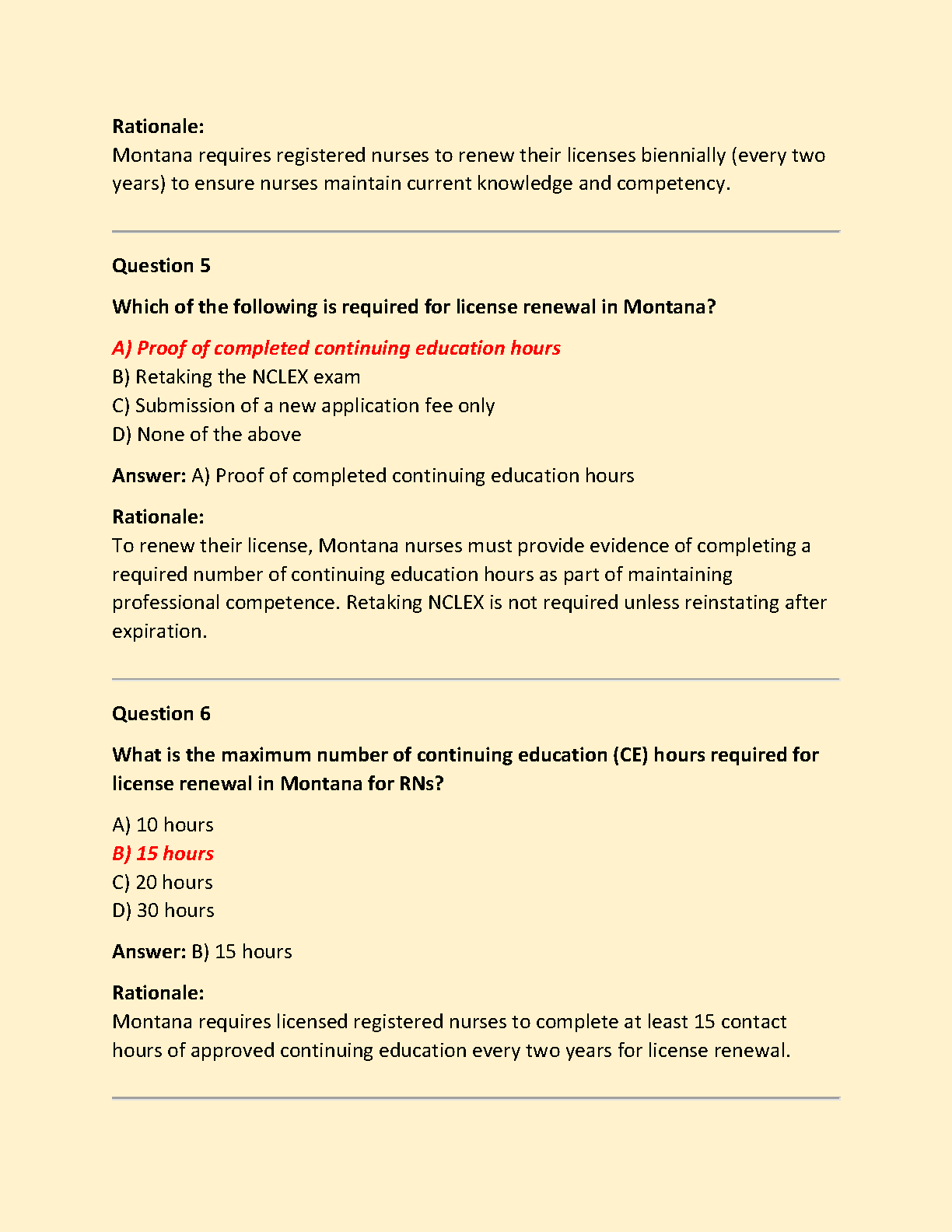 Rationale:
Montana requires registered nurses to renew their licenses biennially (every two years) to ensure nurses maintain current knowledge and competency.

Question 5

Which of the following is required for license renewal in Montana?

A) Proof of completed continuing education hours
B) Retaking the NCLEX exam
C) Submission of a new application fee only
D) None of the above

Answer: A) Proof of completed continuing education hours

Rationale:
To renew their license, Montana nurses must provide evidence of completing a required number of continuing education hours as part of maintaining professional competence. Retaking NCLEX is not required unless reinstating after expiration.

Question 6

What is the maximum number of continuing education (CE) hours required for license renewal in Montana for RNs?

A) 10 hours
B) 15 hours
C) 20 hours
D) 30 hours

Answer: B) 15 hours

Rationale:
Montana requires licensed registered nurses to complete at least 15 contact hours of approved continuing education every two years for license renewal.